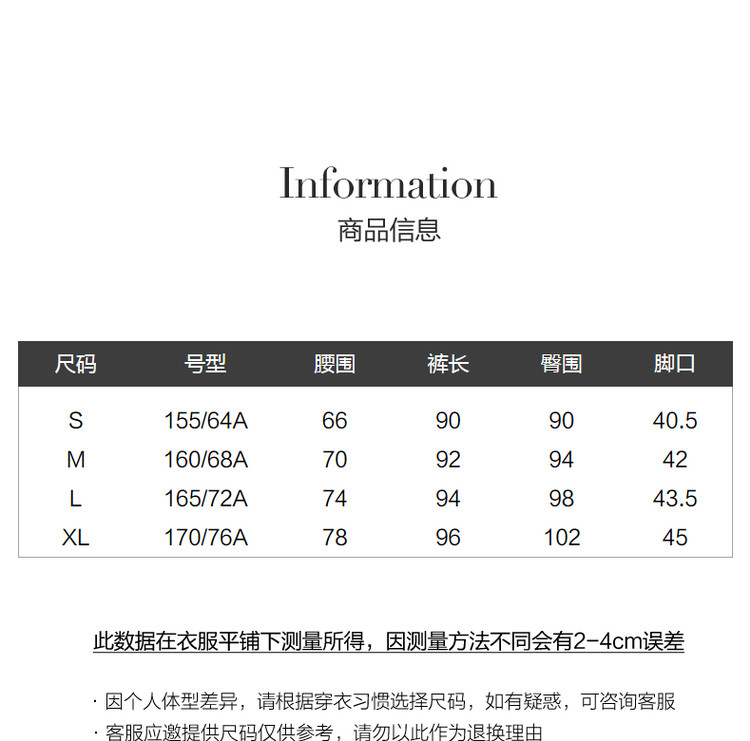 Information
商品信息

| 尺码 | 号型 | 腰围 | 裤长 | 臀围 | 脚口 |
|---|---|---|---|---|---|
| S | 155/64A | 66 | 90 | 90 | 40.5 |
| M | 160/68A | 70 | 92 | 94 | 42 |
| L | 165/72A | 74 | 94 | 98 | 43.5 |
| XL | 170/76A | 78 | 96 | 102 | 45 |

此数据在衣服平铺下测量所得，因测量方法不同会有2-4cm误差

· 因个人体型差异，请根据穿衣习惯选择尺码，如有疑惑，可咨询客服
· 客服应邀提供尺码仅供参考，请勿以此作为退换理由